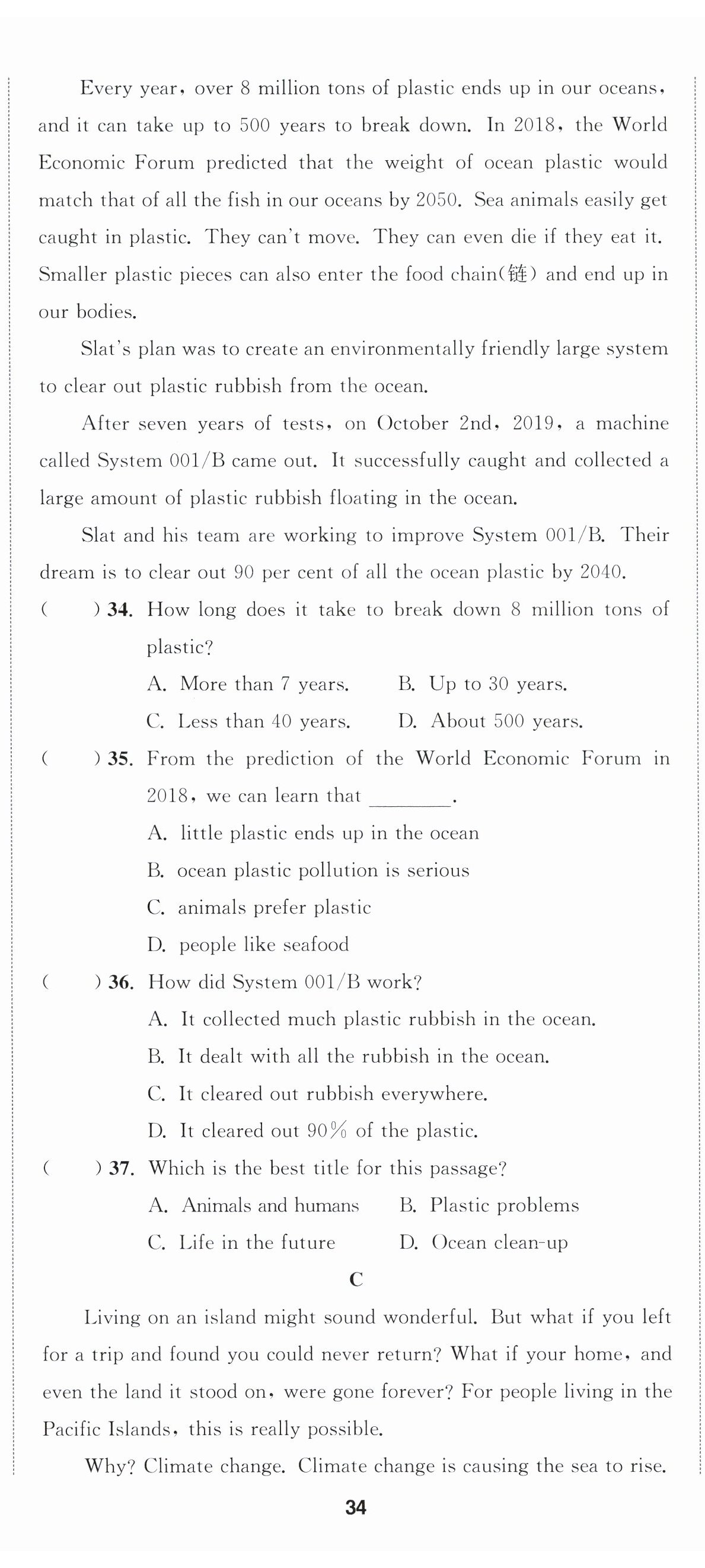 Every year, over 8 million tons of plastic ends up in our oceans, and it can take up to 500 years to break down. In 2018, the World Economic Forum predicted that the weight of ocean plastic would match that of all the fish in our oceans by 2050. Sea animals easily get caught in plastic. They can't move. They can even die if they eat it. Smaller plastic pieces can also enter the food chain(链) and end up in our bodies.

Slat's plan was to create an environmentally friendly large system to clear out plastic rubbish from the ocean.

After seven years of tests, on October 2nd, 2019, a machine called System 001/B came out. It successfully caught and collected a large amount of plastic rubbish floating in the ocean.

Slat and his team are working to improve System 001/B. Their dream is to clear out 90 per cent of all the ocean plastic by 2040.

( ) 34. How long does it take to break down 8 million tons of plastic?
A. More than 7 years. B. Up to 30 years.
C. Less than 40 years. D. About 500 years.

( ) 35. From the prediction of the World Economic Forum in 2018, we can learn that ________.
A. little plastic ends up in the ocean
B. ocean plastic pollution is serious
C. animals prefer plastic
D. people like seafood

( ) 36. How did System 001/B work?
A. It collected much plastic rubbish in the ocean.
B. It dealt with all the rubbish in the ocean.
C. It cleared out rubbish everywhere.
D. It cleared out 90% of the plastic.

( ) 37. Which is the best title for this passage?
A. Animals and humans B. Plastic problems
C. Life in the future D. Ocean clean-up

C

Living on an island might sound wonderful. But what if you left for a trip and found you could never return? What if your home, and even the land it stood on, were gone forever? For people living in the Pacific Islands, this is really possible.

Why? Climate change. Climate change is causing the sea to rise.

34